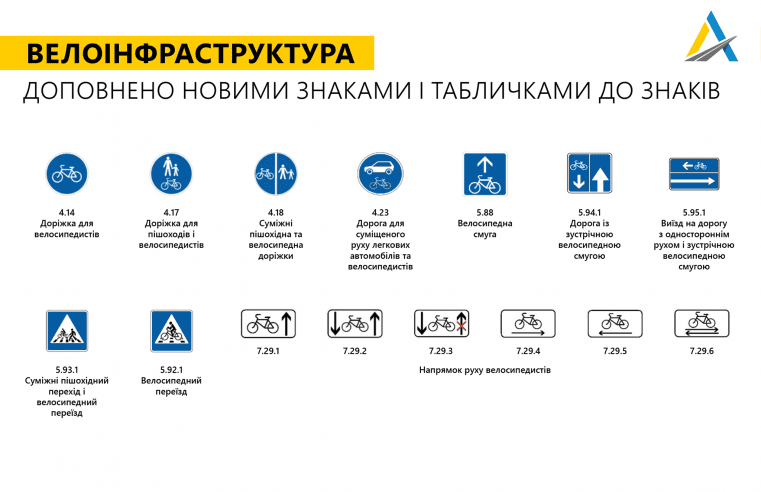 ВЕЛОІНФРАСТРУКТУРА

ДОПОВНЕНО НОВИМИ ЗНАКАМИ І ТАБЛИЧКАМИ ДО ЗНАКІВ

4.14
Доріжка для велосипедистів

4.17
Доріжка для пішоходів і велосипедистів

4.18
Суміжні пішохідна та велосипедна доріжки

4.23
Дорога для суміщеного руху легкових автомобілів та велосипедистів

5.88
Велосипедна смуга

5.94.1
Дорога із зустрічною велосипедною смугою

5.95.1
Виїзд на дорогу з одностороннім рухом і зустрічною велосипедною смугою

5.93.1
Суміжні пішохідний перехід і велосипедний переїзд

5.92.1
Велосипедний переїзд

7.29.1

7.29.2

7.29.3

7.29.4

7.29.5

7.29.6

Напрямок руху велосипедистів